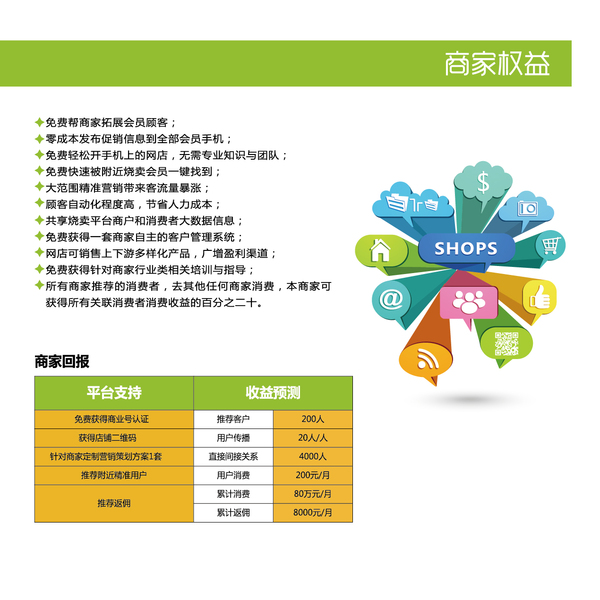 商家权益

✦免费帮商家拓展会员顾客；
✦零成本发布促销信息到全部会员手机；
✦免费轻松开手机上的网店，无需专业知识与团队；
✦免费快速被附近烧卖会员一键找到；
✦大范围精准营销带来客流量暴涨；
✦顾客自动化程度高，节省人力成本；
✦共享烧卖平台商户和消费者大数据信息；
✦免费获得一套商家自主的客户管理系统；
✦网店可销售上下游多样化产品，广增盈利渠道；
✦免费获得针对商家行业类相关培训与指导；
✦所有商家推荐的消费者，去其他任何商家消费，本商家可获得所有关联消费者消费收益的百分之二十。

SHOPS

商家回报

| 平台支持 | 收益预测 | |
|---|---|---|
| 免费获得商业号认证 | 推荐客户 | 200人 |
| 获得店铺二维码 | 用户传播 | 20人/人 |
| 针对商家定制营销策划方案1套 | 直接间接关系 | 4000人 |
| 推荐附近精准用户 | 用户消费 | 200元/月 |
| 推荐返佣 | 累计消费 | 80万元/月 |
| | 累计返佣 | 8000元/月 |